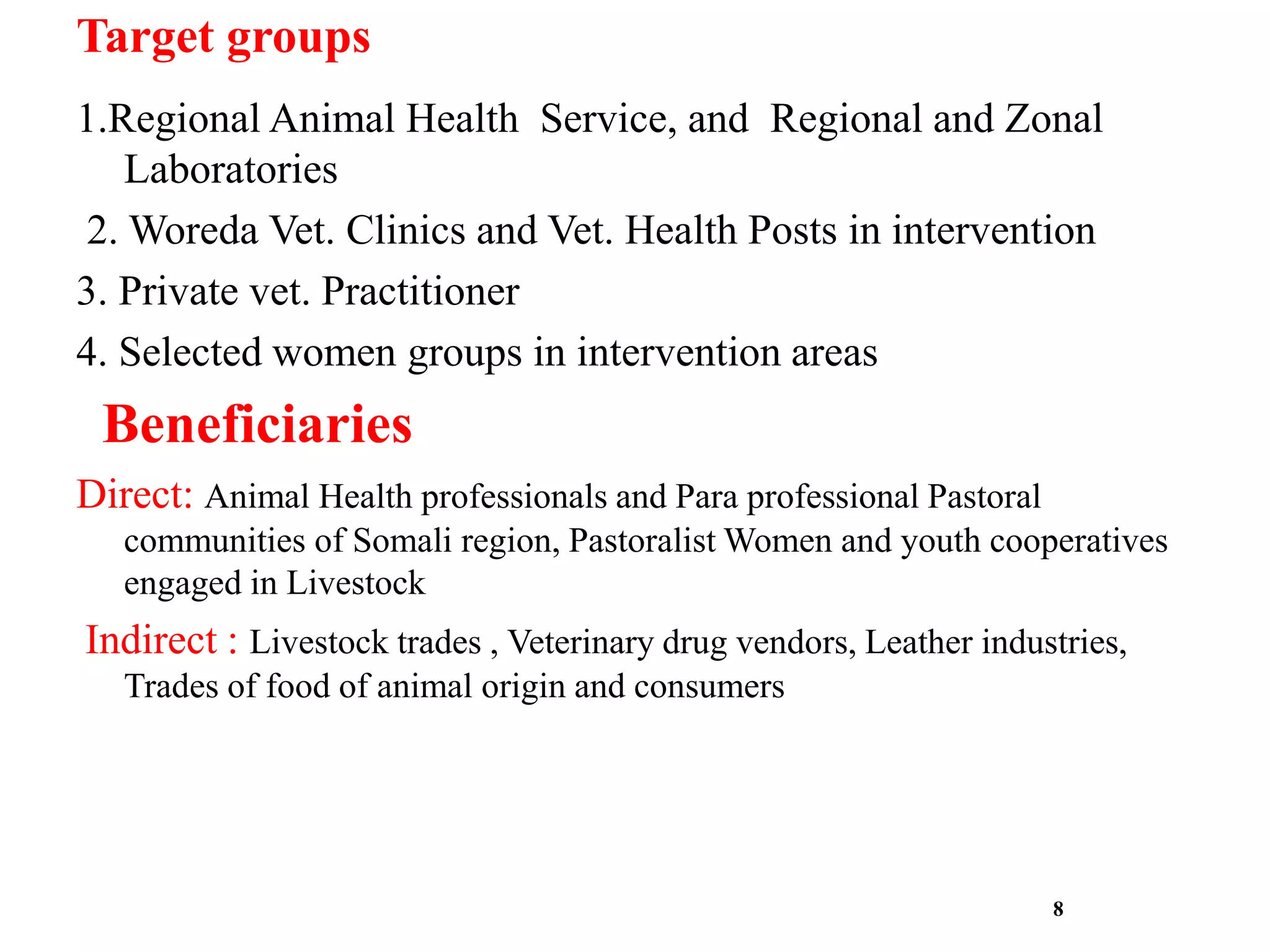 Target groups

1.Regional Animal Health Service, and Regional and Zonal Laboratories

2. Woreda Vet. Clinics and Vet. Health Posts in intervention

3. Private vet. Practitioner

4. Selected women groups in intervention areas

Beneficiaries

Direct: Animal Health professionals and Para professional Pastoral communities of Somali region, Pastoralist Women and youth cooperatives engaged in Livestock

Indirect : Livestock trades , Veterinary drug vendors, Leather industries, Trades of food of animal origin and consumers

8